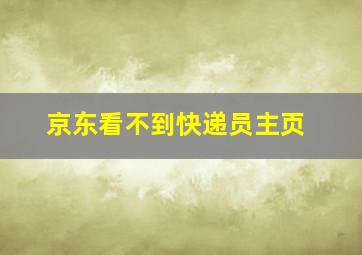 京东看不到快递员主页